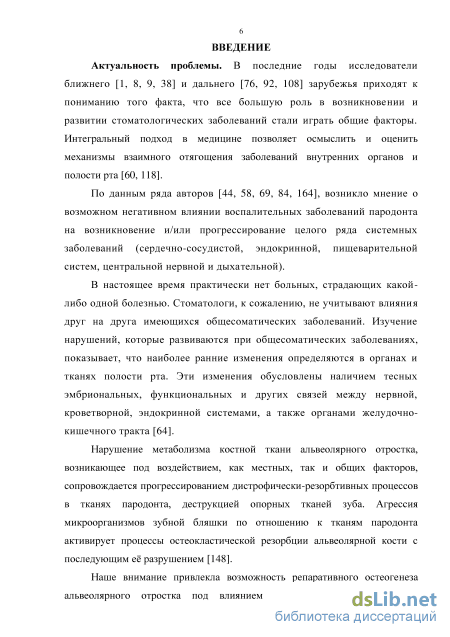 6

ВВЕДЕНИЕ

Актуальность проблемы. В последние годы исследователи ближнего [1, 8, 9, 38] и дальнего [76, 92, 108] зарубежья приходят к пониманию того факта, что все большую роль в возникновении и развитии стоматологических заболеваний стали играть общие факторы. Интегральный подход в медицине позволяет осмыслить и оценить механизмы взаимного отягощения заболеваний внутренних органов и полости рта [60, 118].

По данным ряда авторов [44, 58, 69, 84, 164], возникло мнение о возможном негативном влиянии воспалительных заболеваний пародонта на возникновение и/или прогрессирование целого ряда системных заболеваний (сердечно-сосудистой, эндокринной, пищеварительной систем, центральной нервной и дыхательной).

В настоящее время практически нет больных, страдающих какой-либо одной болезнью. Стоматологи, к сожалению, не учитывают влияния друг на друга имеющихся общесоматических заболеваний. Изучение нарушений, которые развиваются при общесоматических заболеваниях, показывает, что наиболее ранние изменения определяются в органах и тканях полости рта. Эти изменения обусловлены наличием тесных эмбриональных, функциональных и других связей между нервной, кроветворной, эндокринной системами, а также органами желудочно-кишечного тракта [64].

Нарушение метаболизма костной ткани альвеолярного отростка, возникающее под воздействием, как местных, так и общих факторов, сопровождается прогрессированием дистрофически-резорбтивных процессов в тканях пародонта, деструкцией опорных тканей зуба. Агрессия микроорганизмов зубной бляшки по отношению к тканям пародонта активирует процессы остеокластической резорбции альвеолярной кости с последующим её разрушением [148].

Наше внимание привлекла возможность репаративного остеогенеза альвеолярного отростка под влиянием

dsLib.net
библиотека диссертаций